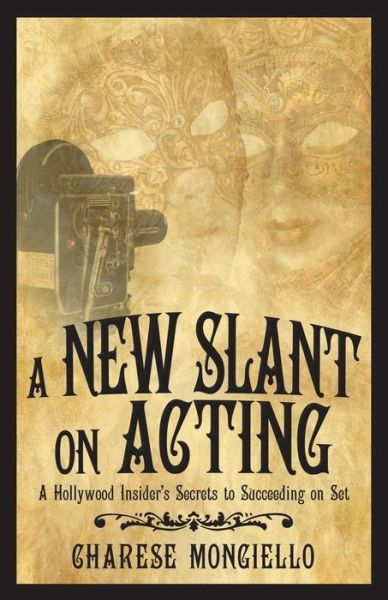 A NEW SLANT ON ACTING

A Hollywood Insider's Secrets to Succeeding on Set

CHARESE MONGIELLO